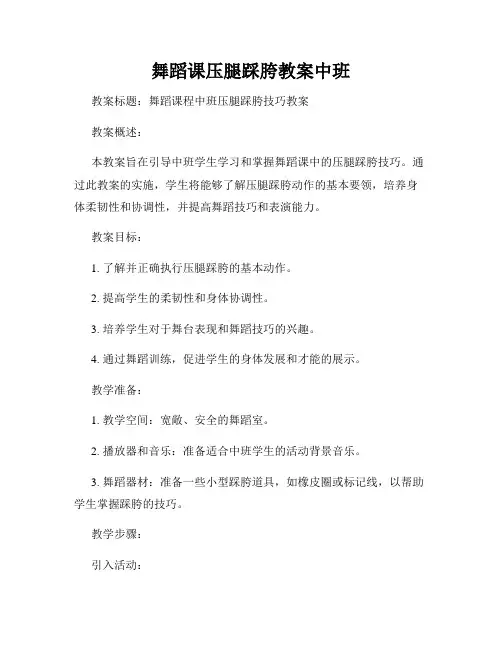 舞蹈课压腿踩胯教案中班

教案标题：舞蹈课程中班压腿踩胯技巧教案

教案概述：

本教案旨在引导中班学生学习和掌握舞蹈课中的压腿踩胯技巧。通过此教案的实施，学生将能够了解压腿踩胯动作的基本要领，培养身体柔韧性和协调性，并提高舞蹈技巧和表演能力。

教案目标：

1. 了解并正确执行压腿踩胯的基本动作。

2. 提高学生的柔韧性和身体协调性。

3. 培养学生对于舞台表现和舞蹈技巧的兴趣。

4. 通过舞蹈训练，促进学生的身体发展和才能的展示。

教学准备：

1. 教学空间：宽敞、安全的舞蹈室。

2. 播放器和音乐：准备适合中班学生的活动背景音乐。

3. 舞蹈器材：准备一些小型踩胯道具，如橡皮圈或标记线，以帮助学生掌握踩胯的技巧。

教学步骤：

引入活动：